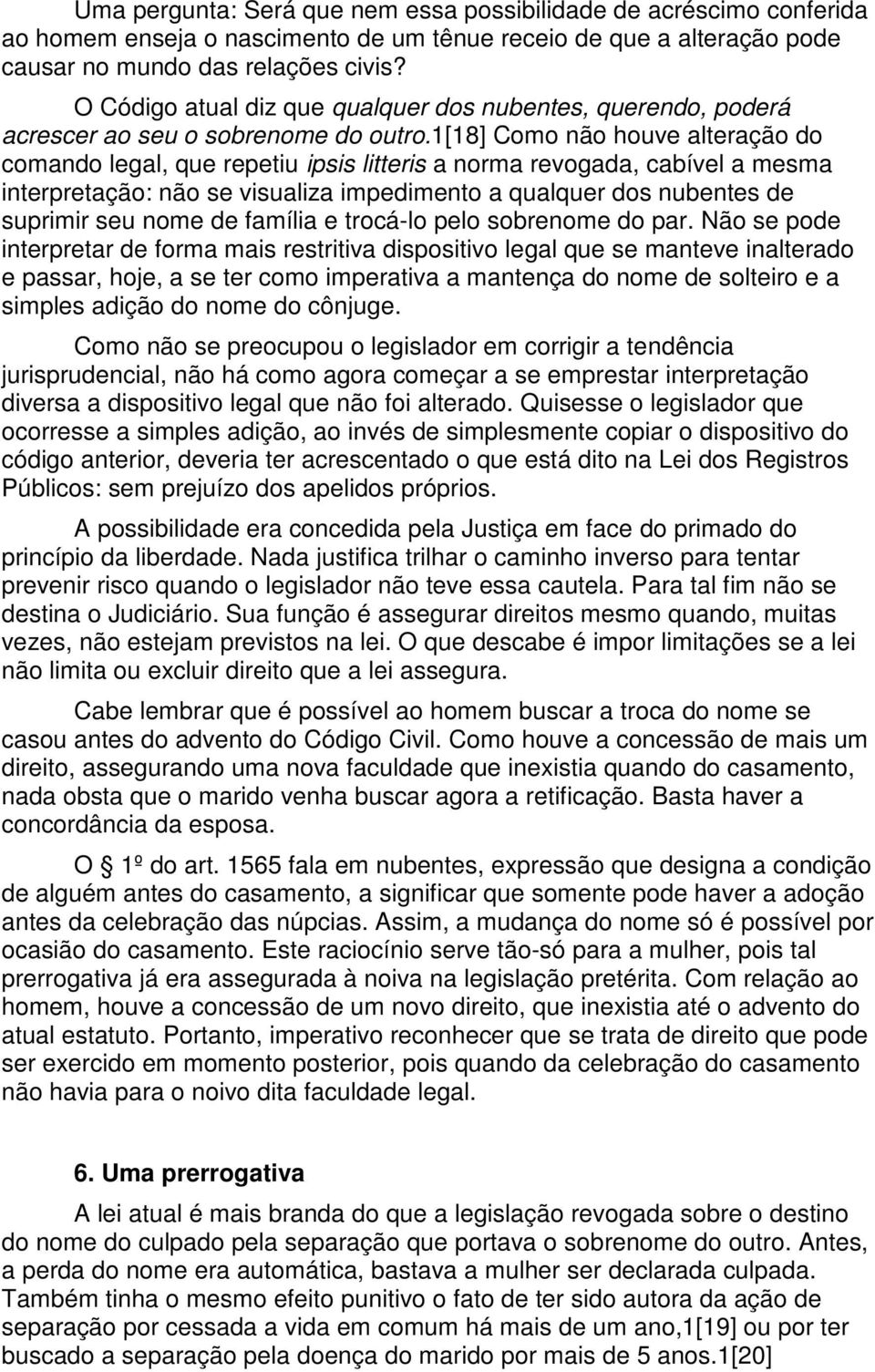 Uma pergunta: Será que nem essa possibilidade de acréscimo conferida ao homem enseja o nascimento de um tênue receio de que a alteração pode causar no mundo das relações civis?

O Código atual diz que qualquer dos nubentes, querendo, poderá acrescer ao seu o sobrenome do outro.1[18] Como não houve alteração do comando legal, que repetiu ipsis litteris a norma revogada, cabível a mesma interpretação: não se visualiza impedimento a qualquer dos nubentes de suprimir seu nome de família e trocá-lo pelo sobrenome do par. Não se pode interpretar de forma mais restritiva dispositivo legal que se manteve inalterado e passar, hoje, a se ter como imperativa a mantença do nome de solteiro e a simples adição do nome do cônjuge.

Como não se preocupou o legislador em corrigir a tendência jurisprudencial, não há como agora começar a se emprestar interpretação diversa a dispositivo legal que não foi alterado. Quisesse o legislador que ocorresse a simples adição, ao invés de simplesmente copiar o dispositivo do código anterior, deveria ter acrescentado o que está dito na Lei dos Registros Públicos: sem prejuízo dos apelidos próprios.

A possibilidade era concedida pela Justiça em face do primado do princípio da liberdade. Nada justifica trilhar o caminho inverso para tentar prevenir risco quando o legislador não teve essa cautela. Para tal fim não se destina o Judiciário. Sua função é assegurar direitos mesmo quando, muitas vezes, não estejam previstos na lei. O que descabe é impor limitações se a lei não limita ou excluir direito que a lei assegura.

Cabe lembrar que é possível ao homem buscar a troca do nome se casou antes do advento do Código Civil. Como houve a concessão de mais um direito, assegurando uma nova faculdade que inexistia quando do casamento, nada obsta que o marido venha buscar agora a retificação. Basta haver a concordância da esposa.

O 1º do art. 1565 fala em nubentes, expressão que designa a condição de alguém antes do casamento, a significar que somente pode haver a adoção antes da celebração das núpcias. Assim, a mudança do nome só é possível por ocasião do casamento. Este raciocínio serve tão-só para a mulher, pois tal prerrogativa já era assegurada à noiva na legislação pretérita. Com relação ao homem, houve a concessão de um novo direito, que inexistia até o advento do atual estatuto. Portanto, imperativo reconhecer que se trata de direito que pode ser exercido em momento posterior, pois quando da celebração do casamento não havia para o noivo dita faculdade legal.

6. Uma prerrogativa

A lei atual é mais branda do que a legislação revogada sobre o destino do nome do culpado pela separação que portava o sobrenome do outro. Antes, a perda do nome era automática, bastava a mulher ser declarada culpada. Também tinha o mesmo efeito punitivo o fato de ter sido autora da ação de separação por cessada a vida em comum há mais de um ano,1[19] ou por ter buscado a separação pela doença do marido por mais de 5 anos.1[20]